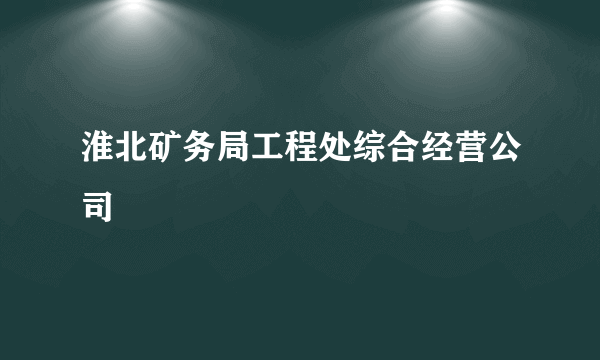 淮北矿务局工程处综合经营公司